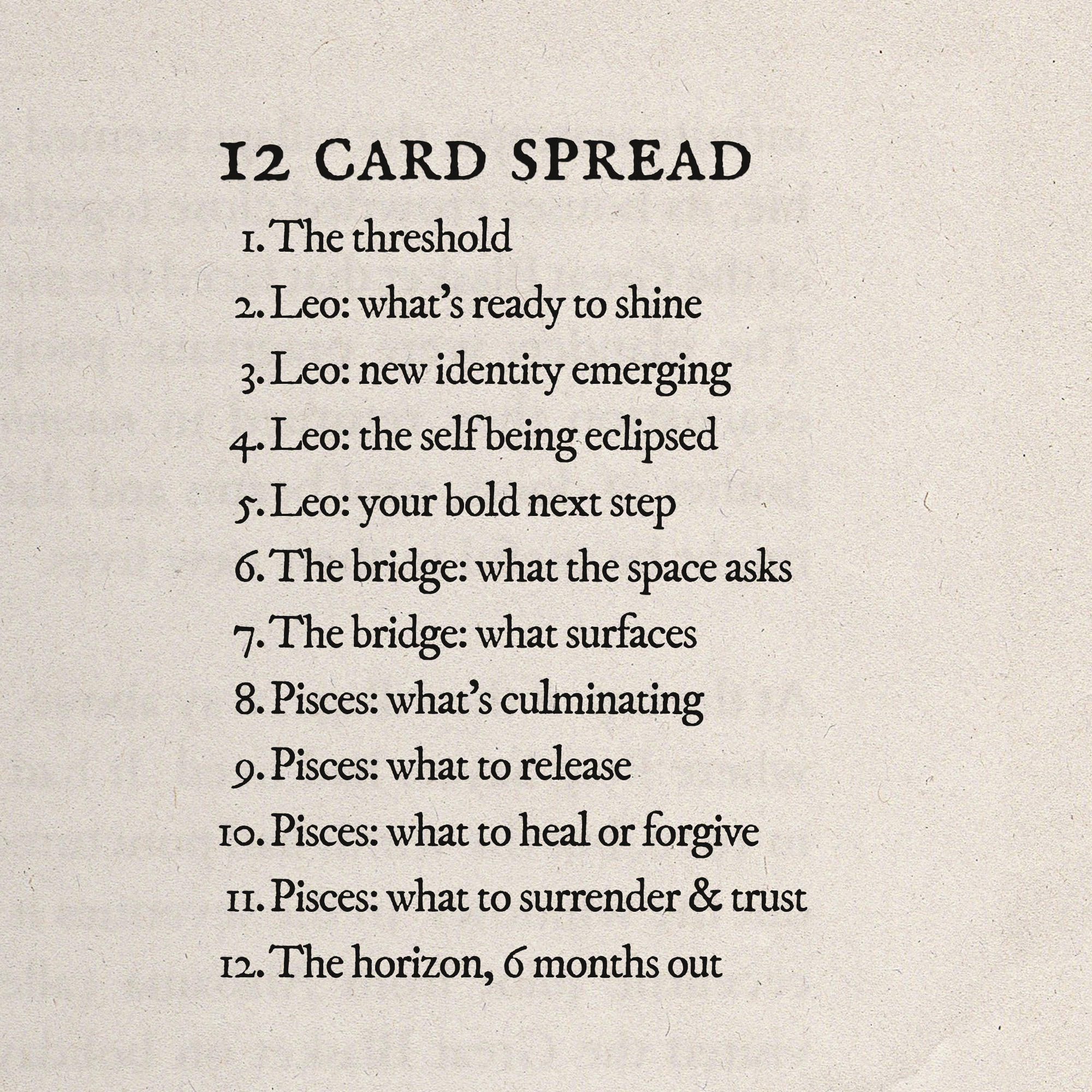 12 CARD SPREAD

1. The threshold
2. Leo: what's ready to shine
3. Leo: new identity emerging
4. Leo: the self being eclipsed
5. Leo: your bold next step
6. The bridge: what the space asks
7. The bridge: what surfaces
8. Pisces: what's culminating
9. Pisces: what to release
10. Pisces: what to heal or forgive
11. Pisces: what to surrender & trust
12. The horizon, 6 months out